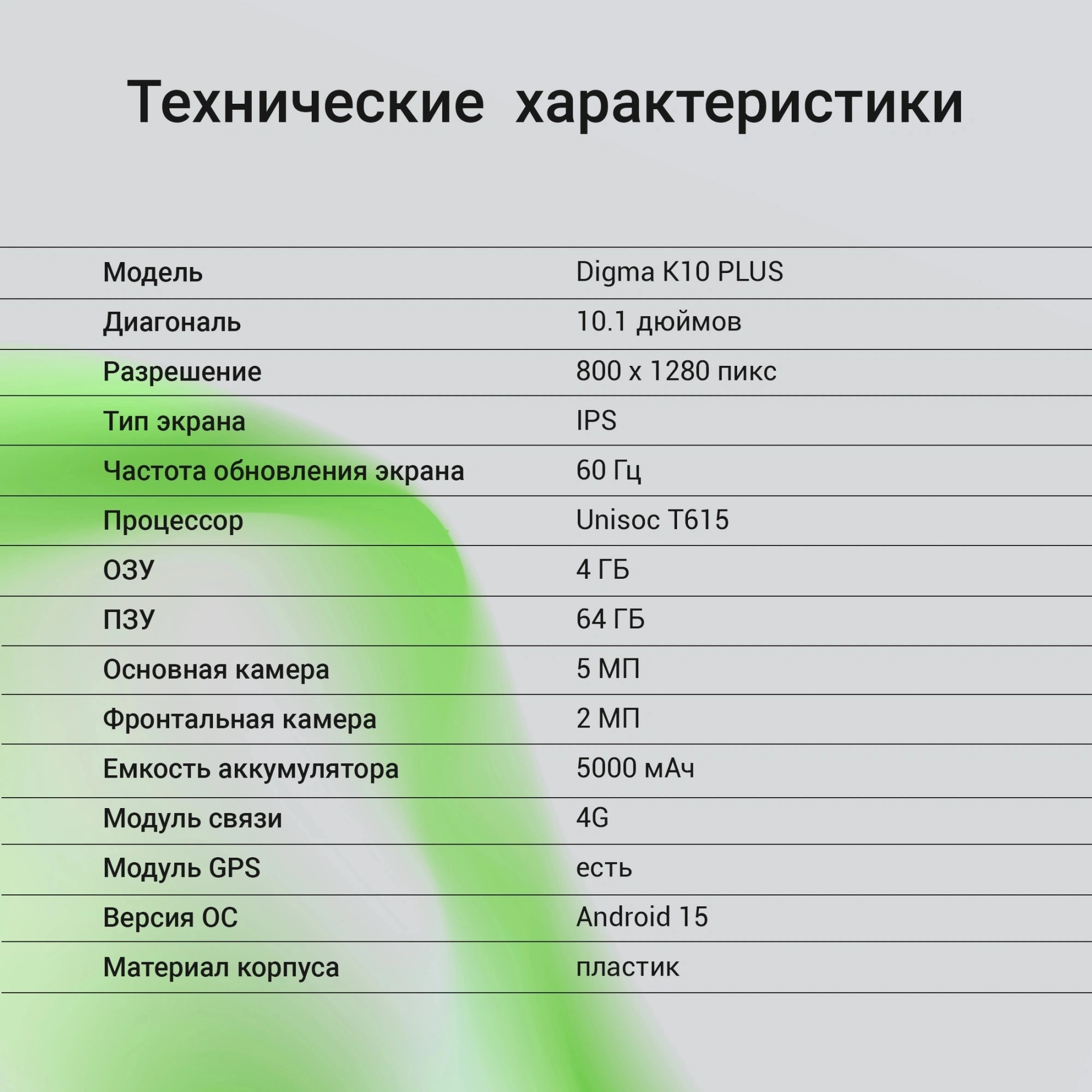 Технические характеристики

| Модель | Digma K10 PLUS |
|---|---|
| Диагональ | 10.1 дюймов |
| Разрешение | 800 x 1280 пикс |
| Тип экрана | IPS |
| Частота обновления экрана | 60 Гц |
| Процессор | Unisoc T615 |
| ОЗУ | 4 ГБ |
| ПЗУ | 64 ГБ |
| Основная камера | 5 МП |
| Фронтальная камера | 2 МП |
| Емкость аккумулятора | 5000 мАч |
| Модуль связи | 4G |
| Модуль GPS | есть |
| Версия ОС | Android 15 |
| Материал корпуса | пластик |